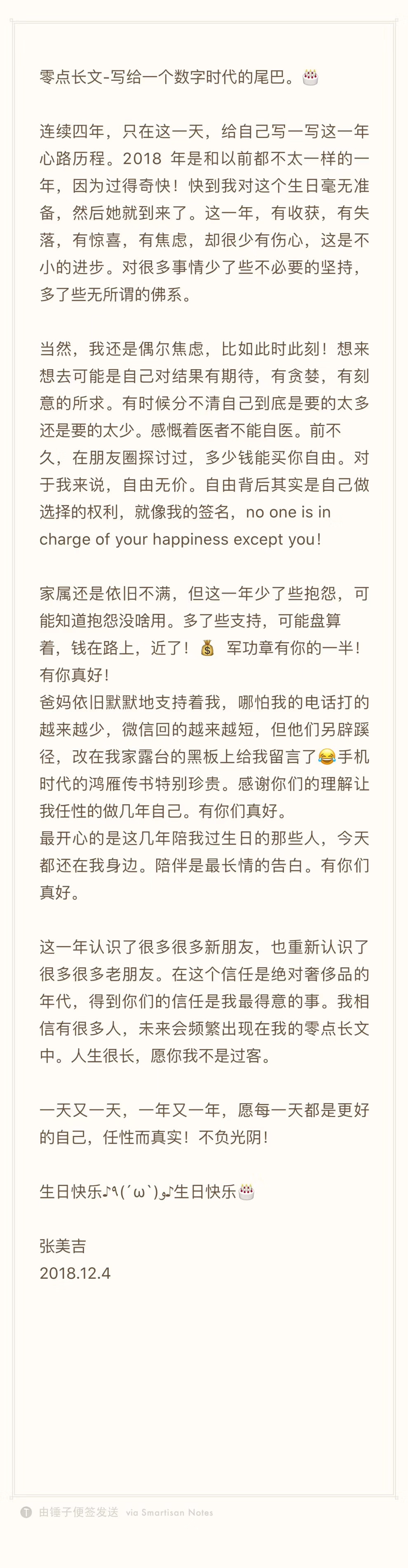 零点长文-写给一个数字时代的尾巴。🎂

连续四年，只在这一天，给自己写一写这一年心路历程。2018 年是和以前都不太一样的一年，因为过得奇快！快到我对这个生日毫无准备，然后她就到来了。这一年，有收获，有失落，有惊喜，有焦虑，却很少有伤心，这是不小的进步。对很多事情少了些不必要的坚持，多了些无所谓的佛系。

当然，我还是偶尔焦虑，比如此时此刻！想来想去可能是自己对结果有期待，有贪婪，有刻意的所求。有时候分不清自己到底是要的太多还是要的太少。感慨着医者不能自医。前不久，在朋友圈探讨过，多少钱能买你自由。对于我来说，自由无价。自由背后其实是自己做选择的权利，就像我的签名，no one is in charge of your happiness except you！

家属还是依旧不满，但这一年少了些抱怨，可能知道抱怨没啥用。多了些支持，可能盘算着，钱在路上，近了！💰 军功章有你的一半！有你真好！
爸妈依旧默默地支持着我，哪怕我的电话打的越来越少，微信回的越来越短，但他们另辟蹊径，改在我家露台的黑板上给我留言了😂手机时代的鸿雁传书特别珍贵。感谢你们的理解让我任性的做几年自己。有你们真好。
最开心的是这几年陪我过生日的那些人，今天都还在我身边。陪伴是最长情的告白。有你们真好。

这一年认识了很多很多新朋友，也重新认识了很多很多老朋友。在这个信任是绝对奢侈品的年代，得到你们的信任是我最得意的事。我相信有很多人，未来会频繁出现在我的零点长文中。人生很长，愿你我不是过客。

一天又一天，一年又一年，愿每一天都是更好的自己，任性而真实！不负光阴！

生日快乐♪٩(´ω`)و♪生日快乐🎂

张美吉
2018.12.4

由锤子便签发送 via Smartisan Notes